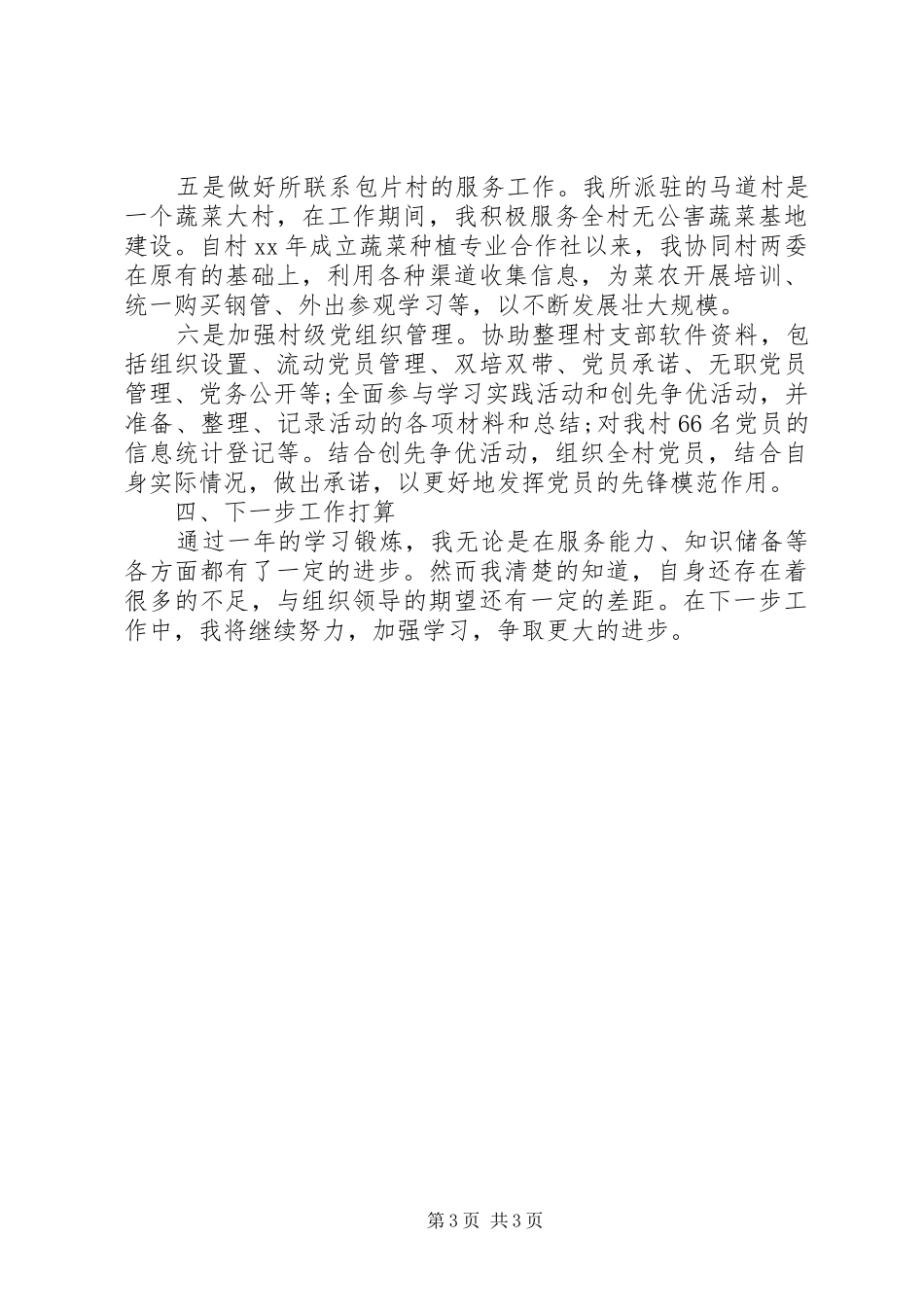 五是做好所联系包片村的服务工作。我所派驻的马道村是一个蔬菜大村，在工作期间，我积极服务全村无公害蔬菜基地建设。自村xx年成立蔬菜种植专业合作社以来，我协同村两委在原有的基础上，利用各种渠道收集信息，为菜农开展培训、统一购买钢管、外出参观学习等，以不断发展壮大规模。

六是加强村级党组织管理。协助整理村支部软件资料，包括组织设置、流动党员管理、双培双带、党员承诺、无职党员管理、党务公开等;全面参与学习实践活动和创先争优活动，并准备、整理、记录活动的各项材料和总结;对我村66名党员的信息统计登记等。结合创先争优活动，组织全村党员，结合自身实际情况，做出承诺，以更好地发挥党员的先锋模范作用。

四、下一步工作打算

通过一年的学习锻炼，我无论是在服务能力、知识储备等各方面都有了一定的进步。然而我清楚的知道，自身还存在着很多的不足，与组织领导的期望还有一定的差距。在下一步工作中，我将继续努力，加强学习，争取更大的进步。

第3页 共3页